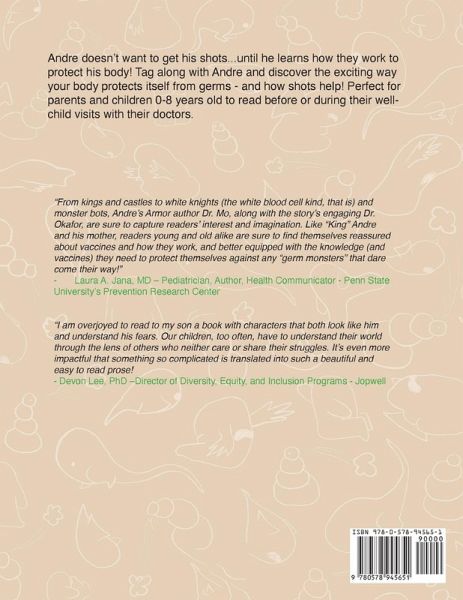 Andre doesn't want to get his shots...until he learns how they work to protect his body! Tag along with Andre and discover the exciting way your body protects itself from germs - and how shots help! Perfect for parents and children 0-8 years old to read before or during their well-child visits with their doctors.

"From kings and castles to white knights (the white blood cell kind, that is) and monster bots, Andre's Armor author Dr. Mo, along with the story's engaging Dr. Okafor, are sure to capture readers' interest and imagination. Like "King" Andre and his mother, readers young and old alike are sure to find themselves reassured about vaccines and how they work, and better equipped with the knowledge (and vaccines) they need to protect themselves against any "germ monsters" that dare come their way!"

- Laura A. Jana, MD – Pediatrician, Author, Health Communicator - Penn State University's Prevention Research Center

"I am overjoyed to read to my son a book with characters that both look like him and understand his fears. Our children, too often, have to understand their world through the lens of others who neither care or share their struggles. It's even more impactful that something so complicated is translated into such a beautiful and easy to read prose!

- Devon Lee, PhD –Director of Diversity, Equity, and Inclusion Programs - Jopwell

ISBN 978-0-578-94565-1
90000
9 780578 945651